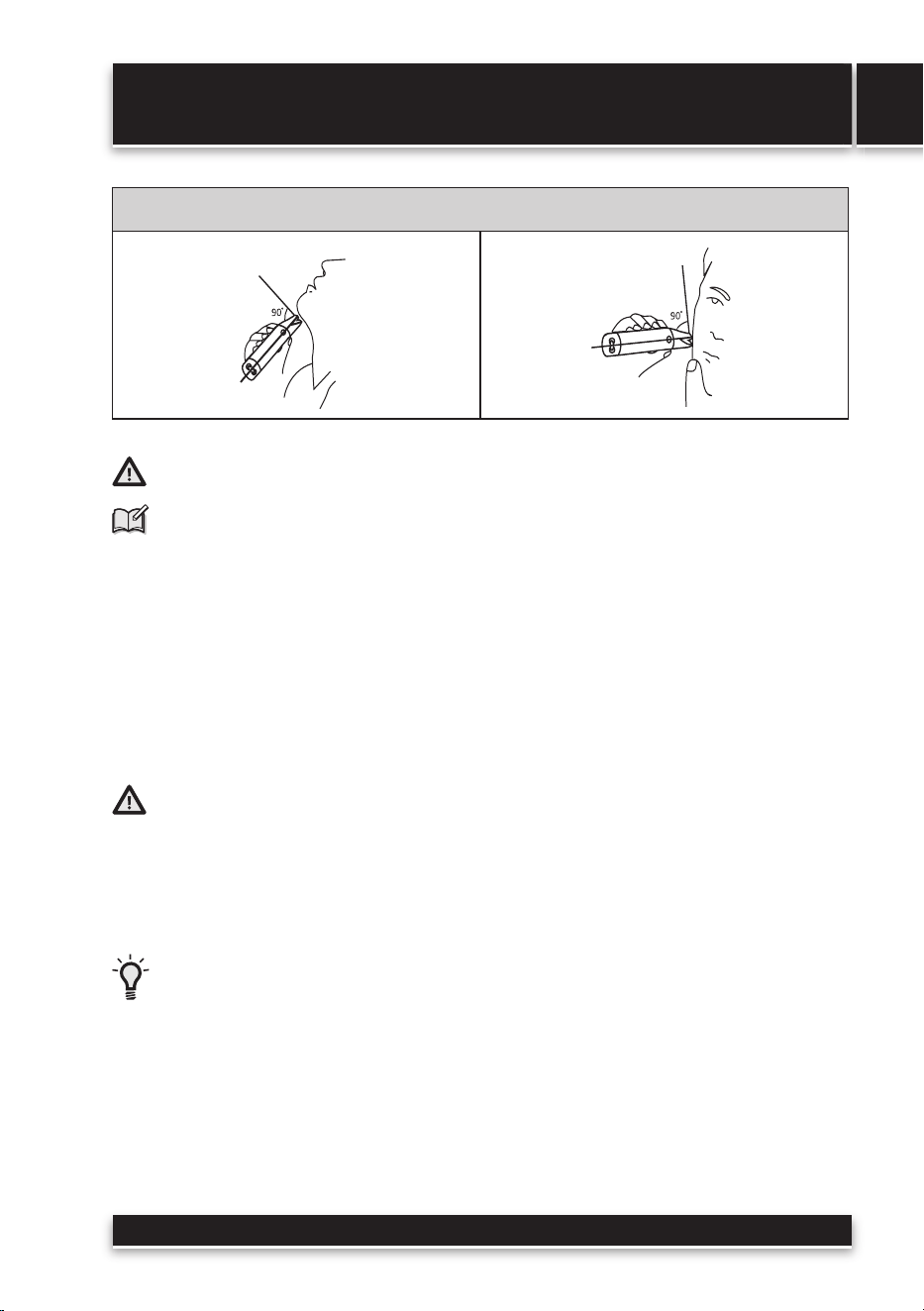 90°

90°